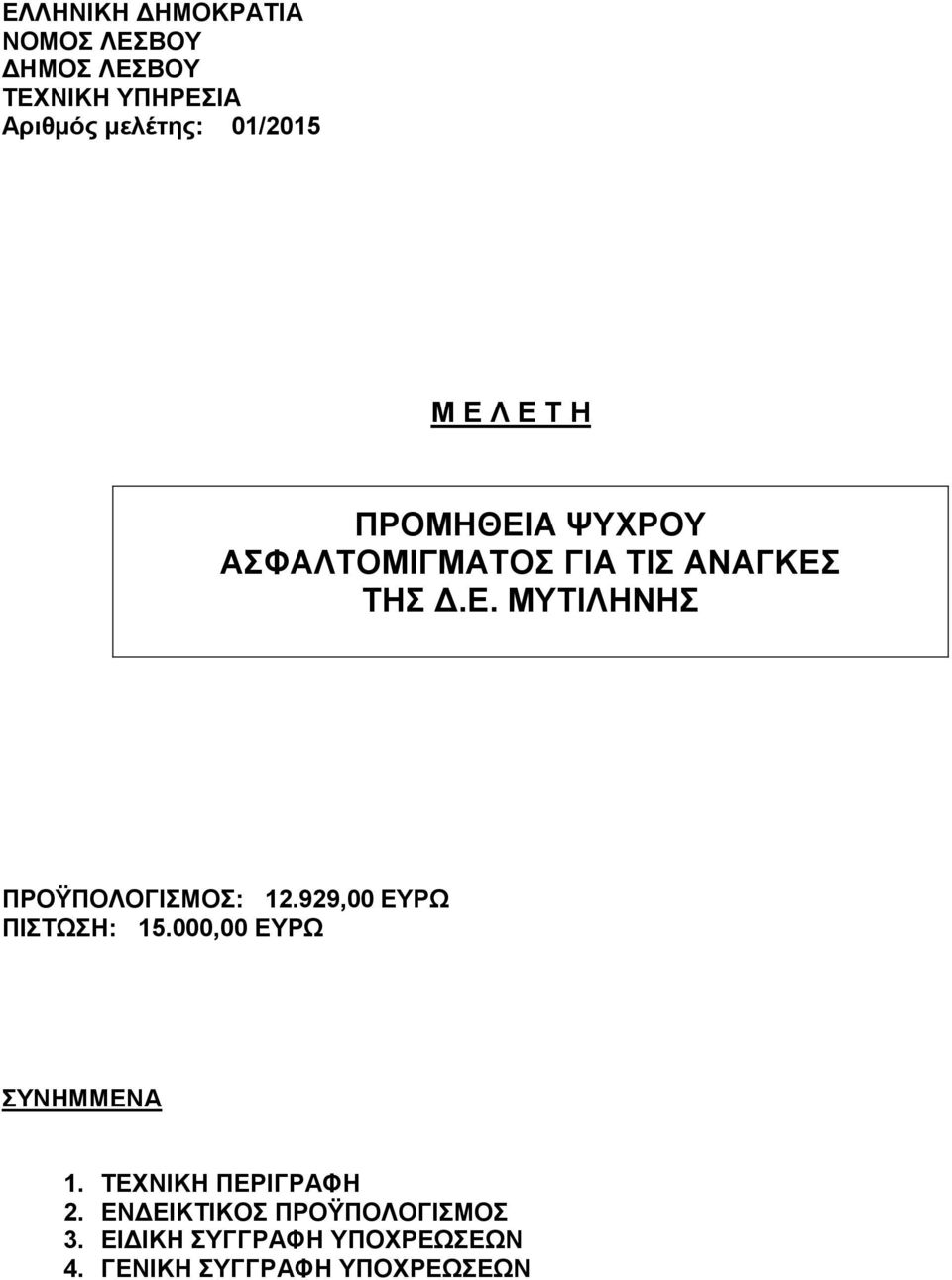 ΕΛΛΗΝΙΚΗ ΔΗΜΟΚΡΑΤΙΑ
ΝΟΜΟΣ ΛΕΣΒΟΥ
ΔΗΜΟΣ ΛΕΣΒΟΥ
ΤΕΧΝΙΚΗ ΥΠΗΡΕΣΙΑ
Αριθμός μελέτης: 01/2015

Μ Ε Λ Ε Τ Η

ΠΡΟΜΗΘΕΙΑ ΨΥΧΡΟΥ ΑΣΦΑΛΤΟΜΙΓΜΑΤΟΣ ΓΙΑ ΤΙΣ ΑΝΑΓΚΕΣ ΤΗΣ Δ.Ε. ΜΥΤΙΛΗΝΗΣ

ΠΡΟΫΠΟΛΟΓΙΣΜΟΣ: 12.929,00 ΕΥΡΩ
ΠΙΣΤΩΣΗ: 15.000,00 ΕΥΡΩ

ΣΥΝΗΜΜΕΝΑ

1. ΤΕΧΝΙΚΗ ΠΕΡΙΓΡΑΦΗ
2. ΕΝΔΕΙΚΤΙΚΟΣ ΠΡΟΫΠΟΛΟΓΙΣΜΟΣ
3. ΕΙΔΙΚΗ ΣΥΓΓΡΑΦΗ ΥΠΟΧΡΕΩΣΕΩΝ
4. ΓΕΝΙΚΗ ΣΥΓΓΡΑΦΗ ΥΠΟΧΡΕΩΣΕΩΝ